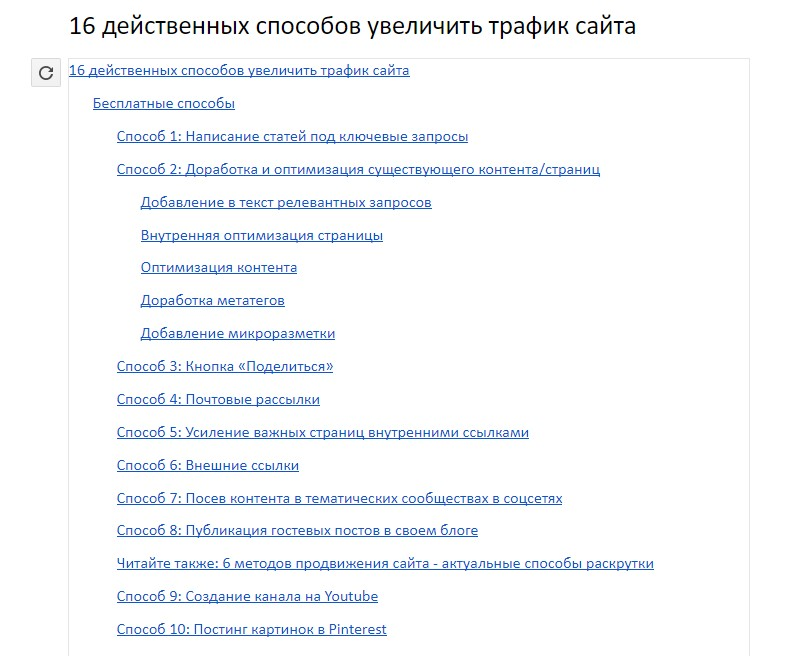 16 действенных способов увеличить трафик сайта

16 действенных способов увеличить трафик сайта

Бесплатные способы

Способ 1: Написание статей под ключевые запросы

Способ 2: Доработка и оптимизация существующего контента/страниц

Добавление в текст релевантных запросов

Внутренняя оптимизация страницы

Оптимизация контента

Доработка метатегов

Добавление микроразметки

Способ 3: Кнопка «Поделиться»

Способ 4: Почтовые рассылки

Способ 5: Усиление важных страниц внутренними ссылками

Способ 6: Внешние ссылки

Способ 7: Посев контента в тематических сообществах в соцсетях

Способ 8: Публикация гостевых постов в своем блоге

Читайте также: 6 методов продвижения сайта - актуальные способы раскрутки

Способ 9: Создание канала на Youtube

Способ 10: Постинг картинок в Pinterest